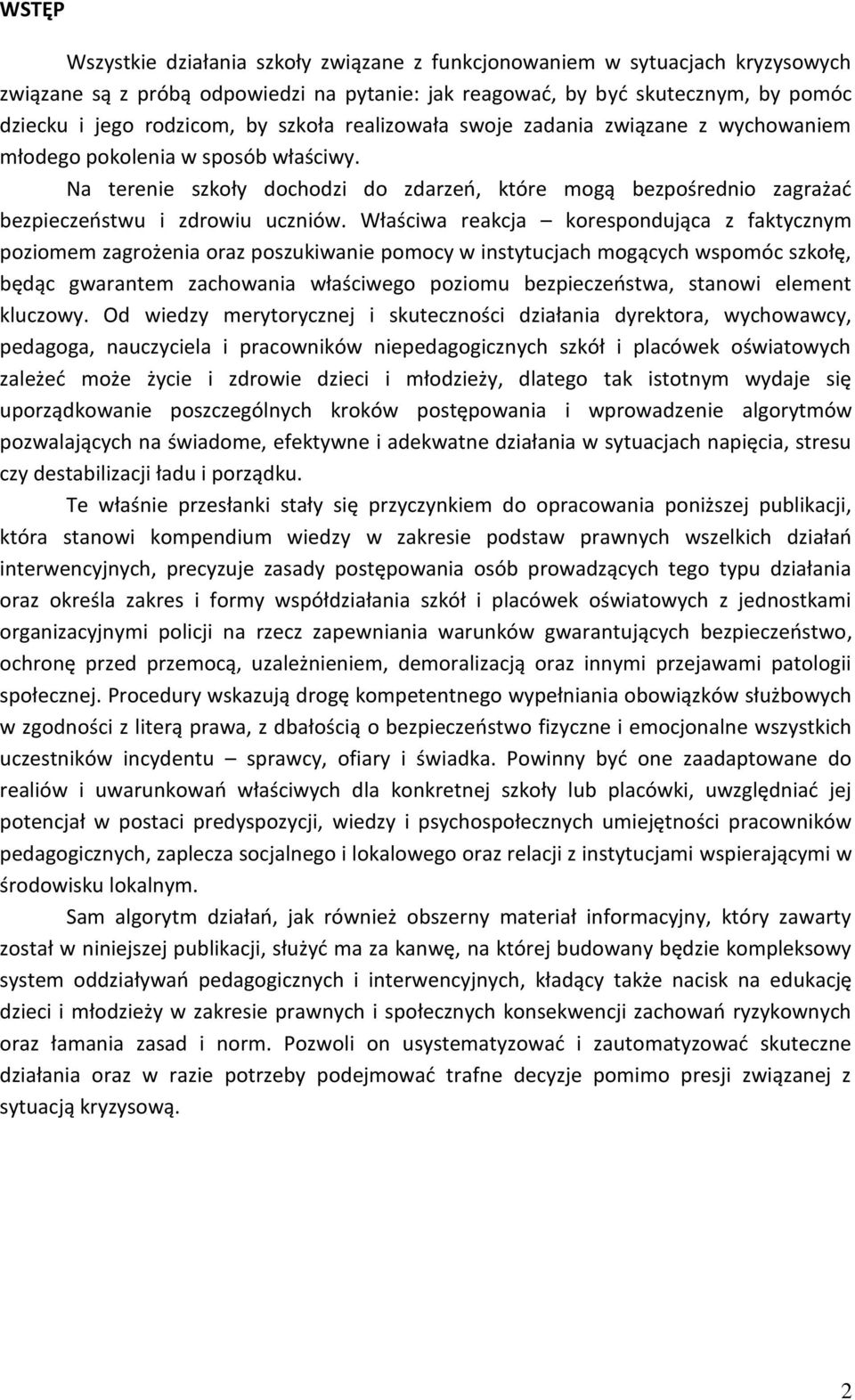 WSTĘP

Wszystkie działania szkoły związane z funkcjonowaniem w sytuacjach kryzysowych związane są z próbą odpowiedzi na pytanie: jak reagować, by być skutecznym, by pomóc dziecku i jego rodzicom, by szkoła realizowała swoje zadania związane z wychowaniem młodego pokolenia w sposób właściwy.

Na terenie szkoły dochodzi do zdarzeń, które mogą bezpośrednio zagrażać bezpieczeństwu i zdrowiu uczniów. Właściwa reakcja – korespondująca z faktycznym poziomem zagrożenia oraz poszukiwanie pomocy w instytucjach mogących wspomóc szkołę, będąc gwarantem zachowania właściwego poziomu bezpieczeństwa, stanowi element kluczowy. Od wiedzy merytorycznej i skuteczności działania dyrektora, wychowawcy, pedagoga, nauczyciela i pracowników niepedagogicznych szkół i placówek oświatowych zależeć może życie i zdrowie dzieci i młodzieży, dlatego tak istotnym wydaje się uporządkowanie poszczególnych kroków postępowania i wprowadzenie algorytmów pozwalających na świadome, efektywne i adekwatne działania w sytuacjach napięcia, stresu czy destabilizacji ładu i porządku.

Te właśnie przesłanki stały się przyczynkiem do opracowania poniższej publikacji, która stanowi kompendium wiedzy w zakresie podstaw prawnych wszelkich działań interwencyjnych, precyzuje zasady postępowania osób prowadzących tego typu działania oraz określa zakres i formy współdziałania szkół i placówek oświatowych z jednostkami organizacyjnymi policji na rzecz zapewniania warunków gwarantujących bezpieczeństwo, ochronę przed przemocą, uzależnieniem, demoralizacją oraz innymi przejawami patologii społecznej. Procedury wskazują drogę kompetentnego wypełniania obowiązków służbowych w zgodności z literą prawa, z dbałością o bezpieczeństwo fizyczne i emocjonalne wszystkich uczestników incydentu – sprawcy, ofiary i świadka. Powinny być one zaadaptowane do realiów i uwarunkowań właściwych dla konkretnej szkoły lub placówki, uwzględniać jej potencjał w postaci predyspozycji, wiedzy i psychospołecznych umiejętności pracowników pedagogicznych, zaplecza socjalnego i lokalowego oraz relacji z instytucjami wspierającymi w środowisku lokalnym.

Sam algorytm działań, jak również obszerny materiał informacyjny, który zawarty został w niniejszej publikacji, służyć ma za kanwę, na której budowany będzie kompleksowy system oddziaływań pedagogicznych i interwencyjnych, kładący także nacisk na edukację dzieci i młodzieży w zakresie prawnych i społecznych konsekwencji zachowań ryzykownych oraz łamania zasad i norm. Pozwoli on usystematyzować i zautomatyzować skuteczne działania oraz w razie potrzeby podejmować trafne decyzje pomimo presji związanej z sytuacją kryzysową.

2